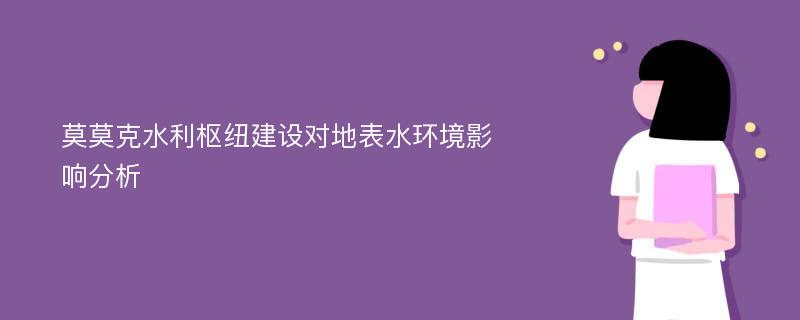 莫莫克水利枢纽建设对地表水环境影响分析